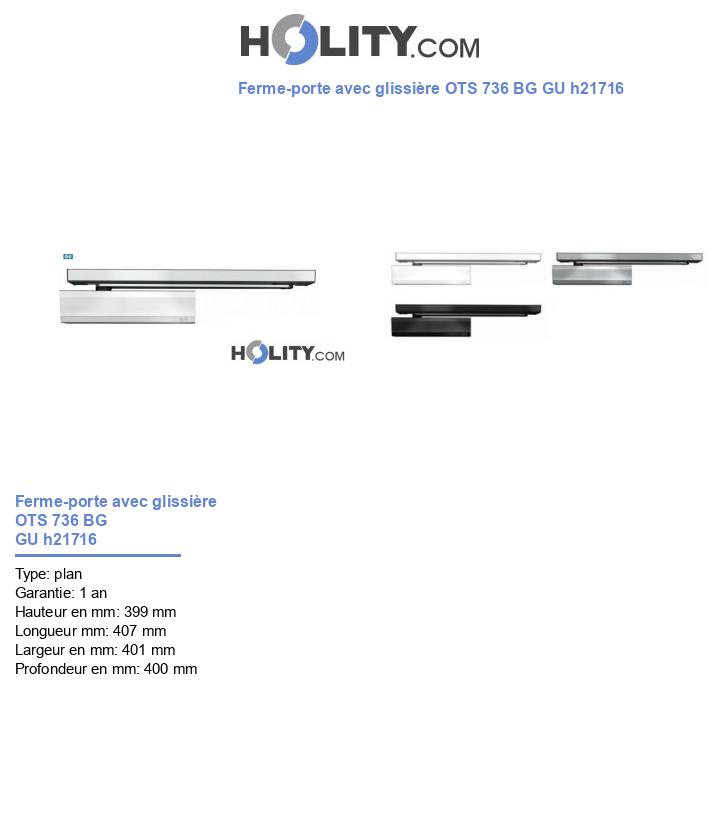 HOLITY.COM

Ferme-porte avec glissière OTS 736 BG GU h21716

HOLITY.COM

Ferme-porte avec glissière OTS 736 BG GU h21716

Type: plan
Garantie: 1 an
Hauteur en mm: 399 mm
Longueur mm: 407 mm
Largeur en mm: 401 mm
Profondeur en mm: 400 mm